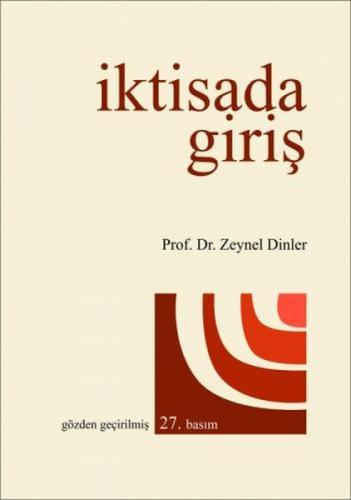 iktisada giriş

Prof. Dr. Zeynel Dinler

gözden geçirilmiş 27. basım